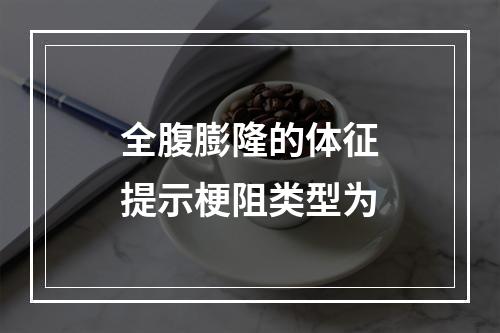 全腹膨隆的体征
提示梗阻类型为